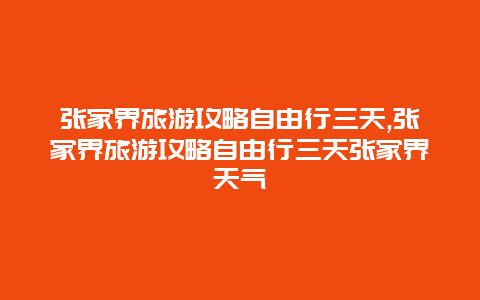 张家界旅游攻略自由行三天,张家界旅游攻略自由行三天张家界天气